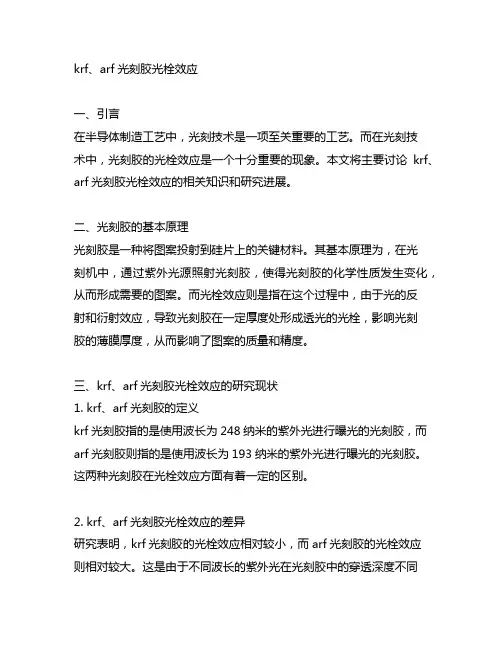 krf、arf 光刻胶光栓效应

一、引言
在半导体制造工艺中，光刻技术是一项至关重要的工艺。而在光刻技术中，光刻胶的光栓效应是一个十分重要的现象。本文将主要讨论 krf、arf 光刻胶光栓效应的相关知识和研究进展。

二、光刻胶的基本原理
光刻胶是一种将图案投射到硅片上的关键材料。其基本原理为，在光刻机中，通过紫外光源照射光刻胶，使得光刻胶的化学性质发生变化，从而形成需要的图案。而光栓效应则是指在这个过程中，由于光的反射和衍射效应，导致光刻胶在一定厚度处形成透光的光栓，影响光刻胶的薄膜厚度，从而影响了图案的质量和精度。

三、krf、arf 光刻胶光栓效应的研究现状
1. krf、arf 光刻胶的定义
krf 光刻胶指的是使用波长为 248 纳米的紫外光进行曝光的光刻胶，而 arf 光刻胶则指的是使用波长为 193 纳米的紫外光进行曝光的光刻胶。这两种光刻胶在光栓效应方面有着一定的区别。

2. krf、arf 光刻胶光栓效应的差异
研究表明，krf 光刻胶的光栓效应相对较小，而 arf 光刻胶的光栓效应则相对较大。这是由于不同波长的紫外光在光刻胶中的穿透深度不同